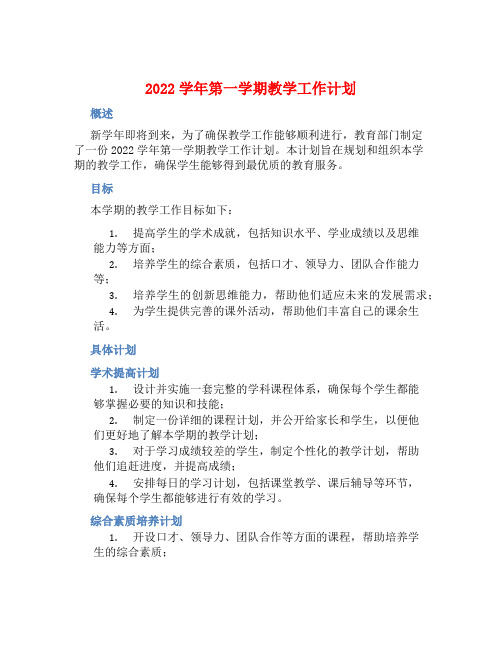 2022 学年第一学期教学工作计划

概述

新学年即将到来，为了确保教学工作能够顺利进行，教育部门制定了一份 2022 学年第一学期教学工作计划。本计划旨在规划和组织本学期的教学工作，确保学生能够得到最优质的教育服务。

目标

本学期的教学工作目标如下：

1. 提高学生的学术成就，包括知识水平、学业成绩以及思维能力等方面；
2. 培养学生的综合素质，包括口才、领导力、团队合作能力等；
3. 培养学生的创新思维能力，帮助他们适应未来的发展需求；
4. 为学生提供完善的课外活动，帮助他们丰富自己的课余生活。

具体计划

学术提高计划

1. 设计并实施一套完整的学科课程体系，确保每个学生都能够掌握必要的知识和技能；
2. 制定一份详细的课程计划，并公开给家长和学生，以便他们更好地了解本学期的教学计划；
3. 对于学习成绩较差的学生，制定个性化的教学计划，帮助他们追赶进度，并提高成绩；
4. 安排每日的学习计划，包括课堂教学、课后辅导等环节，确保每个学生都能够进行有效的学习。

综合素质培养计划

1. 开设口才、领导力、团队合作等方面的课程，帮助培养学生的综合素质；